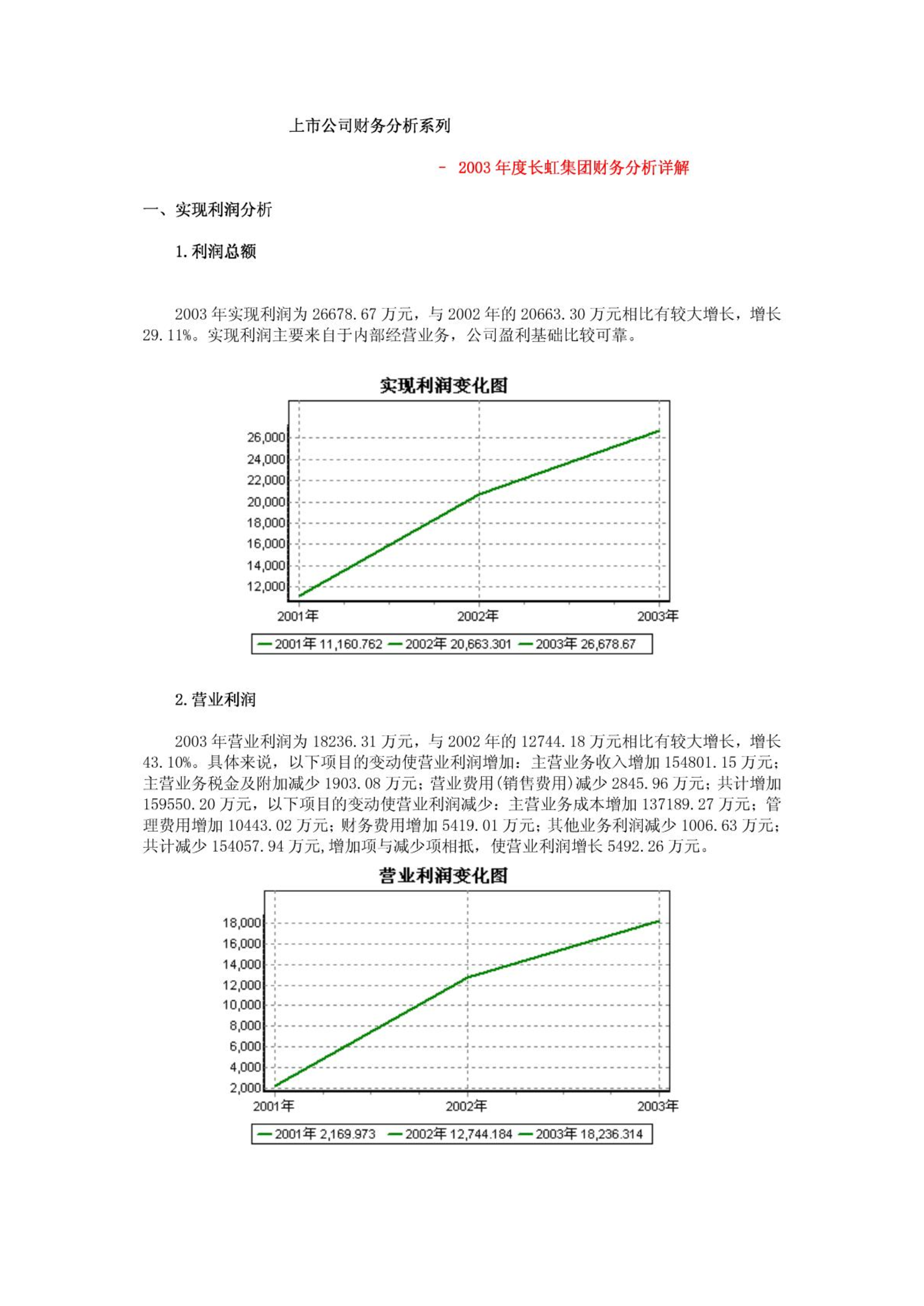 上市公司财务分析系列

－ 2003 年度长虹集团财务分析详解

一、实现利润分析

1. 利润总额

2003 年实现利润为 26678.67 万元，与 2002 年的 20663.30 万元相比有较大增长，增长 29.11%。实现利润主要来自于内部经营业务，公司盈利基础比较可靠。

实现利润变化图

26,000
24,000
22,000
20,000
18,000
16,000
14,000
12,000

2001年 2002年 2003年

2001年 11,160.762 2002年 20,663.301 2003年 26,678.67

2. 营业利润

2003 年营业利润为 18236.31 万元，与 2002 年的 12744.18 万元相比有较大增长，增长 43.10%。具体来说，以下项目的变动使营业利润增加：主营业务收入增加 154801.15 万元；主营业务税金及附加减少 1903.08 万元；营业费用(销售费用)减少 2845.96 万元；共计增加 159550.20 万元，以下项目的变动使营业利润减少：主营业务成本增加 137189.27 万元；管理费用增加 10443.02 万元；财务费用增加 5419.01 万元；其他业务利润减少 1006.63 万元；共计减少 154057.94 万元,增加项与减少项相抵，使营业利润增长 5492.26 万元。

营业利润变化图

18,000
16,000
14,000
12,000
10,000
8,000
6,000
4,000
2,000

2001年 2002年 2003年

2001年 2,169.973 2002年 12,744.184 2003年 18,236.314